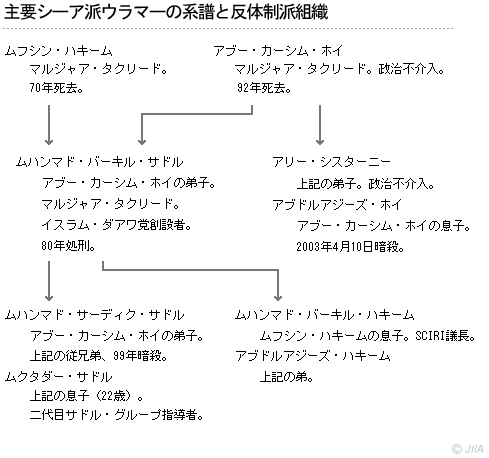 主要シーア派ウラマーの系譜と反体制派組織

ムフシン・ハキーム
マルジャア・タクリード。
70年死去。

アブー・カーシム・ホイ
マルジャア・タクリード。政治不介入。
92年死去。

ムハンマド・バーキル・サドル
アブー・カーシム・ホイの弟子。
マルジャア・タクリード。
イスラム・ダアワ党創設者。
80年処刑。

アリー・シスターニー
上記の弟子。政治不介入。
アブドルアジーズ・ホイ
アブー・カーシム・ホイの息子。
2003年4月10日暗殺。

ムハンマド・サーディク・サドル
アブー・カーシム・ホイの弟子。
上記の従兄弟、99年暗殺。
ムクタダー・サドル
上記の息子（22歳）。
二代目サドル・グループ指導者。

ムハンマド・バーキル・ハキーム
ムフシン・ハキームの息子。SCIRI議長。
アブドルアジーズ・ハキーム
上記の弟。

© JIIA